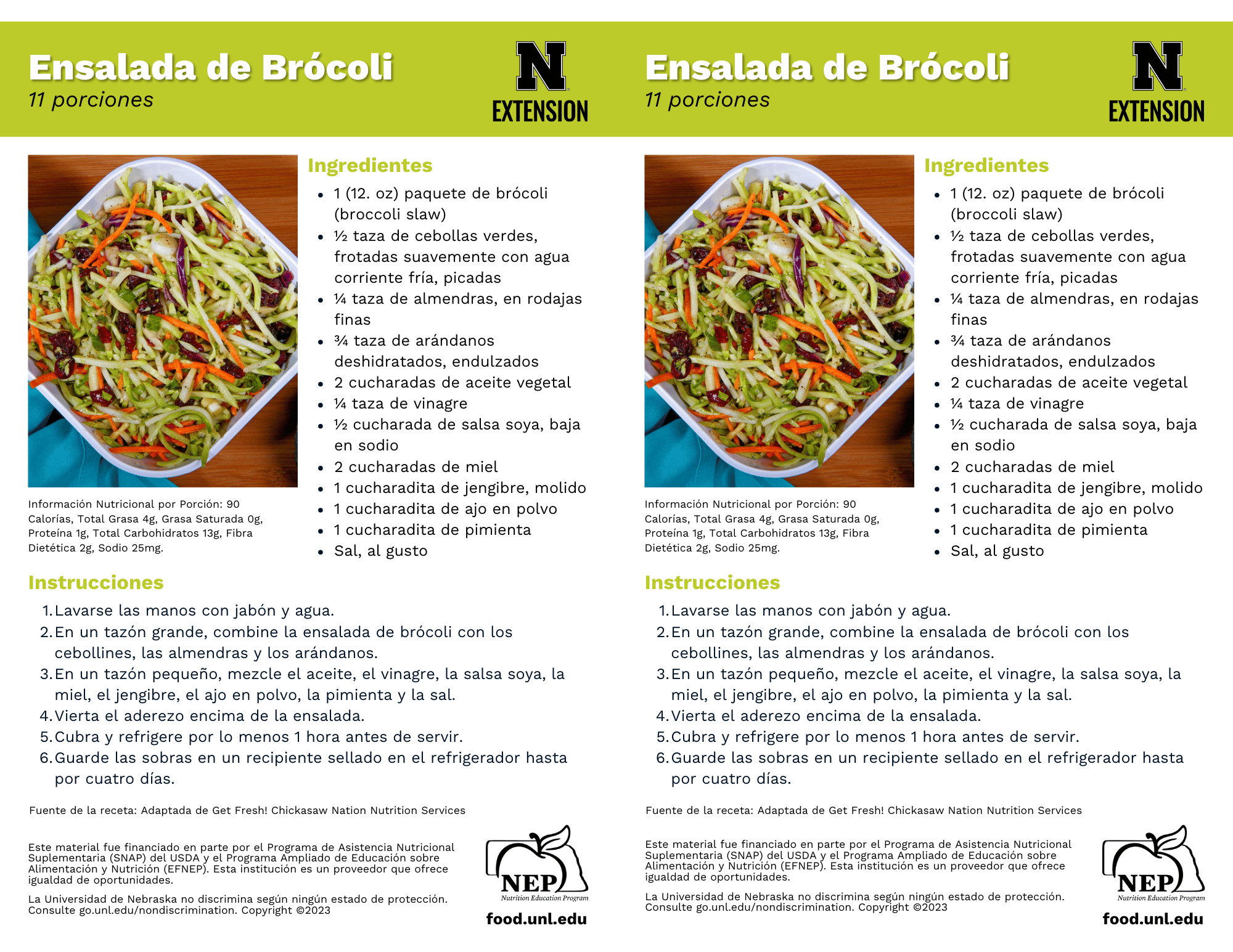 Ensalada de Brócoli
11 porciones

N
EXTENSION

Ingredientes
- 1 (12. oz) paquete de brócoli (broccoli slaw)
- ½ taza de cebollas verdes, frotadas suavemente con agua corriente fría, picadas
- ¼ taza de almendras, en rodajas finas
- ¾ taza de arándanos deshidratados, endulzados
- 2 cucharadas de aceite vegetal
- ¼ taza de vinagre
- ½ cucharada de salsa soya, baja en sodio
- 2 cucharadas de miel
- 1 cucharadita de jengibre, molido
- 1 cucharadita de ajo en polvo
- 1 cucharadita de pimienta
- Sal, al gusto

Información Nutricional por Porción: 90 Calorías, Total Grasa 4g, Grasa Saturada 0g, Proteína 1g, Total Carbohidratos 13g, Fibra Dietética 2g, Sodio 25mg.

Instrucciones
1. Lavarse las manos con jabón y agua.
2. En un tazón grande, combine la ensalada de brócoli con los cebollines, las almendras y los arándanos.
3. En un tazón pequeño, mezcle el aceite, el vinagre, la salsa soya, la miel, el jengibre, el ajo en polvo, la pimienta y la sal.
4. Vierta el aderezo encima de la ensalada.
5. Cubra y refrigere por lo menos 1 hora antes de servir.
6. Guarde las sobras en un recipiente sellado en el refrigerador hasta por cuatro días.

Fuente de la receta: Adaptada de Get Fresh! Chickasaw Nation Nutrition Services

Este material fue financiado en parte por el Programa de Asistencia Nutricional Suplementaria (SNAP) del USDA y el Programa Ampliado de Educación sobre Alimentación y Nutrición (EFNEP). Esta institución es un proveedor que ofrece igualdad de oportunidades.

La Universidad de Nebraska no discrimina según ningún estado de protección. Consulte go.unl.edu/nondiscrimination. Copyright ©2023

NEP
Nutrition Education Program
food.unl.edu

Ensalada de Brócoli
11 porciones

N
EXTENSION

Ingredientes
- 1 (12. oz) paquete de brócoli (broccoli slaw)
- ½ taza de cebollas verdes, frotadas suavemente con agua corriente fría, picadas
- ¼ taza de almendras, en rodajas finas
- ¾ taza de arándanos deshidratados, endulzados
- 2 cucharadas de aceite vegetal
- ¼ taza de vinagre
- ½ cucharada de salsa soya, baja en sodio
- 2 cucharadas de miel
- 1 cucharadita de jengibre, molido
- 1 cucharadita de ajo en polvo
- 1 cucharadita de pimienta
- Sal, al gusto

Información Nutricional por Porción: 90 Calorías, Total Grasa 4g, Grasa Saturada 0g, Proteína 1g, Total Carbohidratos 13g, Fibra Dietética 2g, Sodio 25mg.

Instrucciones
1. Lavarse las manos con jabón y agua.
2. En un tazón grande, combine la ensalada de brócoli con los cebollines, las almendras y los arándanos.
3. En un tazón pequeño, mezcle el aceite, el vinagre, la salsa soya, la miel, el jengibre, el ajo en polvo, la pimienta y la sal.
4. Vierta el aderezo encima de la ensalada.
5. Cubra y refrigere por lo menos 1 hora antes de servir.
6. Guarde las sobras en un recipiente sellado en el refrigerador hasta por cuatro días.

Fuente de la receta: Adaptada de Get Fresh! Chickasaw Nation Nutrition Services

Este material fue financiado en parte por el Programa de Asistencia Nutricional Suplementaria (SNAP) del USDA y el Programa Ampliado de Educación sobre Alimentación y Nutrición (EFNEP). Esta institución es un proveedor que ofrece igualdad de oportunidades.

La Universidad de Nebraska no discrimina según ningún estado de protección. Consulte go.unl.edu/nondiscrimination. Copyright ©2023

NEP
Nutrition Education Program
food.unl.edu